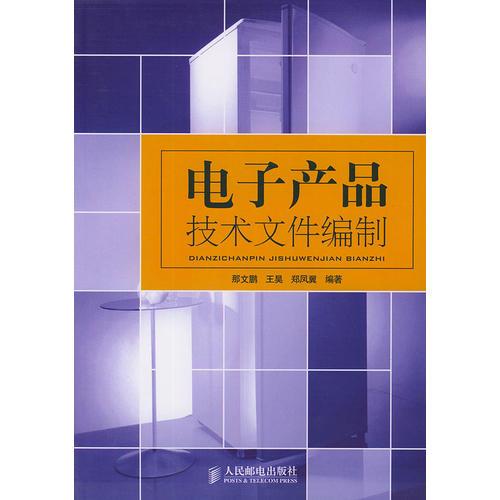 电子产品
技术文件编制

DIANZICHANPIN JISHUWENJIAN BIANZHI

那文鹏　王昊　郑凤翼　编著

人民邮电出版社
POSTS & TELECOM PRESS